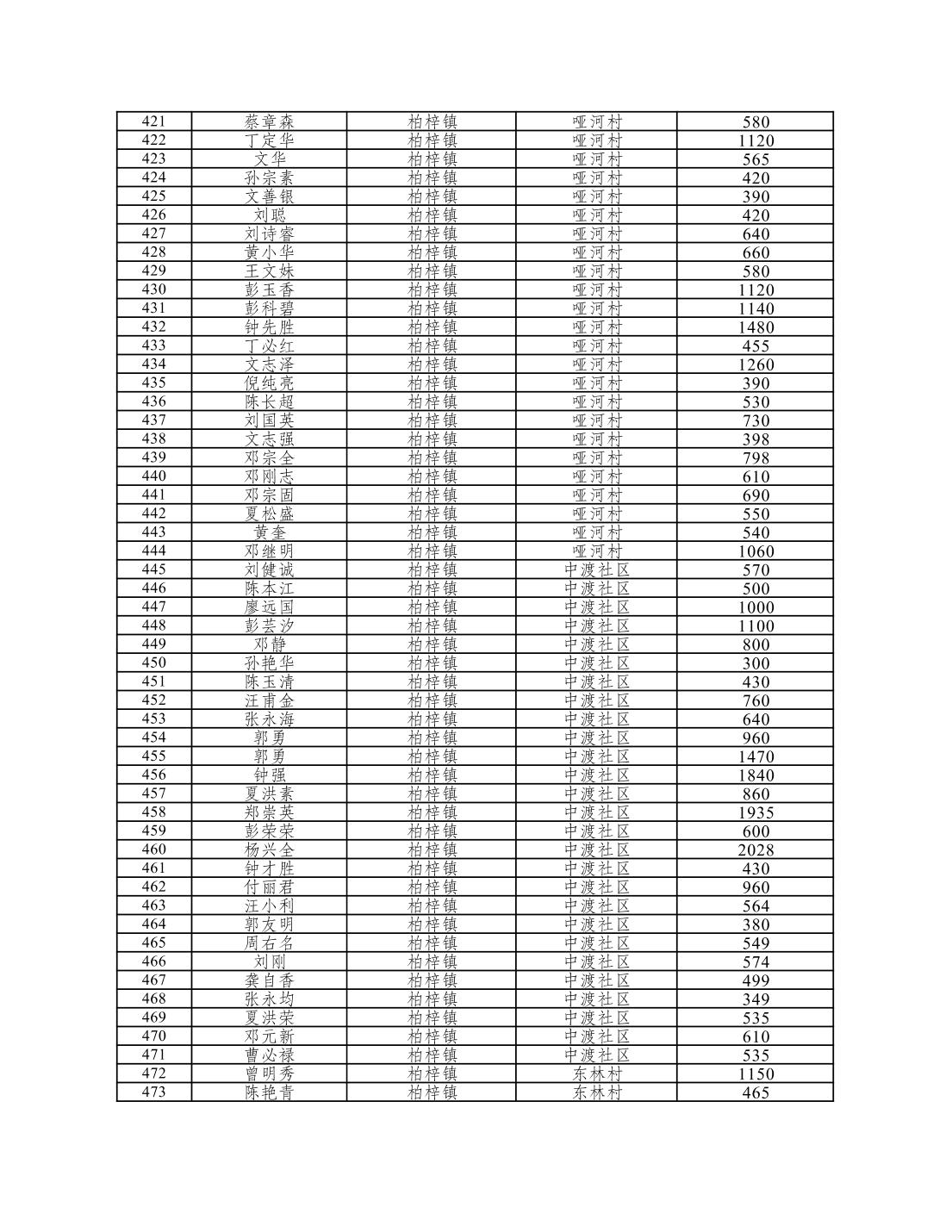 | 421 | 蔡章森 | 柏梓镇 | 哑河村 | 580 |
|---|---|---|---|---|
| 422 | 丁定华 | 柏梓镇 | 哑河村 | 1120 |
| 423 | 文华 | 柏梓镇 | 哑河村 | 565 |
| 424 | 孙宗素 | 柏梓镇 | 哑河村 | 420 |
| 425 | 文善银 | 柏梓镇 | 哑河村 | 390 |
| 426 | 刘聪 | 柏梓镇 | 哑河村 | 420 |
| 427 | 刘诗睿 | 柏梓镇 | 哑河村 | 640 |
| 428 | 黄小华 | 柏梓镇 | 哑河村 | 660 |
| 429 | 王文妹 | 柏梓镇 | 哑河村 | 580 |
| 430 | 彭玉香 | 柏梓镇 | 哑河村 | 1120 |
| 431 | 彭科碧 | 柏梓镇 | 哑河村 | 1140 |
| 432 | 钟先胜 | 柏梓镇 | 哑河村 | 1480 |
| 433 | 丁必红 | 柏梓镇 | 哑河村 | 455 |
| 434 | 文志泽 | 柏梓镇 | 哑河村 | 1260 |
| 435 | 倪纯亮 | 柏梓镇 | 哑河村 | 390 |
| 436 | 陈长超 | 柏梓镇 | 哑河村 | 530 |
| 437 | 刘国英 | 柏梓镇 | 哑河村 | 730 |
| 438 | 文志强 | 柏梓镇 | 哑河村 | 398 |
| 439 | 邓宗全 | 柏梓镇 | 哑河村 | 798 |
| 440 | 邓刚志 | 柏梓镇 | 哑河村 | 610 |
| 441 | 邓宗固 | 柏梓镇 | 哑河村 | 690 |
| 442 | 夏松盛 | 柏梓镇 | 哑河村 | 550 |
| 443 | 黄奎 | 柏梓镇 | 哑河村 | 540 |
| 444 | 邓继明 | 柏梓镇 | 哑河村 | 1060 |
| 445 | 刘健诚 | 柏梓镇 | 中渡社区 | 570 |
| 446 | 陈本江 | 柏梓镇 | 中渡社区 | 500 |
| 447 | 廖远国 | 柏梓镇 | 中渡社区 | 1000 |
| 448 | 彭芸汐 | 柏梓镇 | 中渡社区 | 1100 |
| 449 | 邓静 | 柏梓镇 | 中渡社区 | 800 |
| 450 | 孙艳华 | 柏梓镇 | 中渡社区 | 300 |
| 451 | 陈玉清 | 柏梓镇 | 中渡社区 | 430 |
| 452 | 汪甫金 | 柏梓镇 | 中渡社区 | 760 |
| 453 | 张永海 | 柏梓镇 | 中渡社区 | 640 |
| 454 | 郭勇 | 柏梓镇 | 中渡社区 | 960 |
| 455 | 郭勇 | 柏梓镇 | 中渡社区 | 1470 |
| 456 | 钟强 | 柏梓镇 | 中渡社区 | 1840 |
| 457 | 夏洪素 | 柏梓镇 | 中渡社区 | 860 |
| 458 | 郑崇英 | 柏梓镇 | 中渡社区 | 1935 |
| 459 | 彭荣荣 | 柏梓镇 | 中渡社区 | 600 |
| 460 | 杨兴全 | 柏梓镇 | 中渡社区 | 2028 |
| 461 | 钟才胜 | 柏梓镇 | 中渡社区 | 430 |
| 462 | 付丽君 | 柏梓镇 | 中渡社区 | 960 |
| 463 | 汪小利 | 柏梓镇 | 中渡社区 | 564 |
| 464 | 郭友明 | 柏梓镇 | 中渡社区 | 380 |
| 465 | 周右名 | 柏梓镇 | 中渡社区 | 549 |
| 466 | 刘刚 | 柏梓镇 | 中渡社区 | 574 |
| 467 | 龚自香 | 柏梓镇 | 中渡社区 | 499 |
| 468 | 张永均 | 柏梓镇 | 中渡社区 | 349 |
| 469 | 夏洪荣 | 柏梓镇 | 中渡社区 | 535 |
| 470 | 邓元新 | 柏梓镇 | 中渡社区 | 610 |
| 471 | 曹必禄 | 柏梓镇 | 中渡社区 | 535 |
| 472 | 曾明秀 | 柏梓镇 | 东林村 | 1150 |
| 473 | 陈艳青 | 柏梓镇 | 东林村 | 465 |